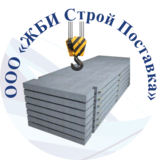 ООО «ЖБИ Строй Поставка»